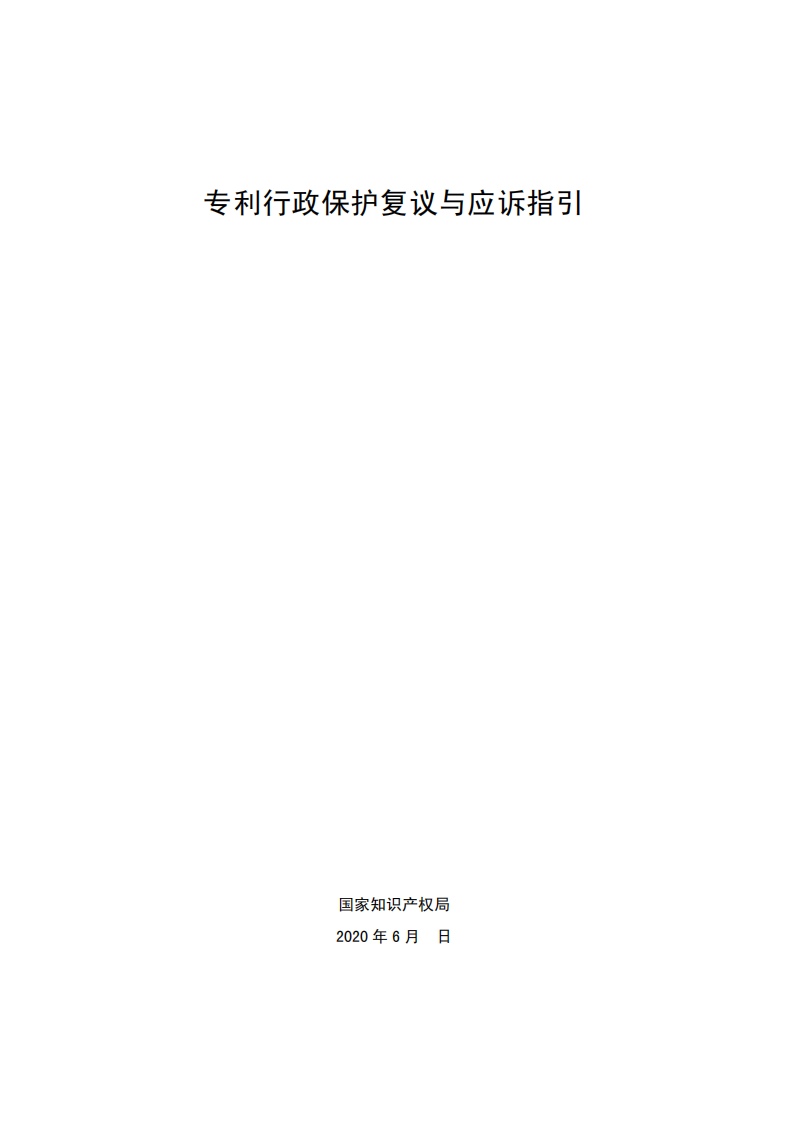 专利行政保护复议与应诉指引

国家知识产权局

2020 年 6 月　日